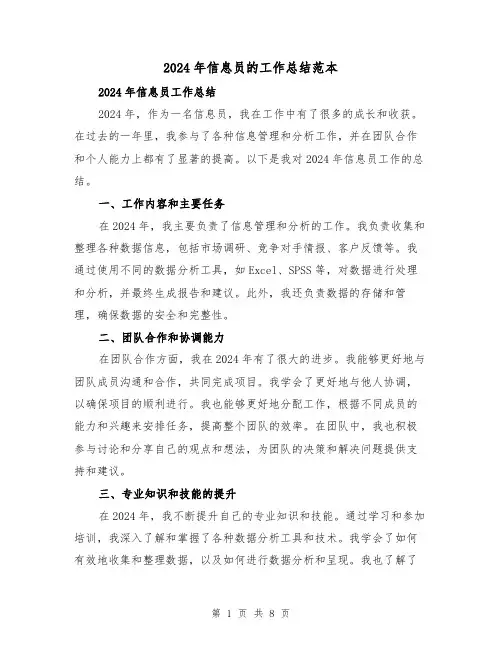 2024年信息员的工作总结范本

2024年信息员工作总结

2024年，作为一名信息员，我在工作中有了很多的成长和收获。在过去的一年里，我参与了各种信息管理和分析工作，并在团队合作和个人能力上都有了显著的提高。以下是我对2024年信息员工作的总结。

一、工作内容和主要任务

在2024年，我主要负责了信息管理和分析的工作。我负责收集和整理各种数据信息，包括市场调研、竞争对手情报、客户反馈等。我通过使用不同的数据分析工具，如Excel、SPSS等，对数据进行处理和分析，并最终生成报告和建议。此外，我还负责数据的存储和管理，确保数据的安全和完整性。

二、团队合作和协调能力

在团队合作方面，我在2024年有了很大的进步。我能够更好地与团队成员沟通和合作，共同完成项目。我学会了更好地与他人协调，以确保项目的顺利进行。我也能够更好地分配工作，根据不同成员的能力和兴趣来安排任务，提高整个团队的效率。在团队中，我也积极参与讨论和分享自己的观点和想法，为团队的决策和解决问题提供支持和建议。

三、专业知识和技能的提升

在2024年，我不断提升自己的专业知识和技能。通过学习和参加培训，我深入了解和掌握了各种数据分析工具和技术。我学会了如何有效地收集和整理数据，以及如何进行数据分析和呈现。我也了解了

第 1 页 共 8 页